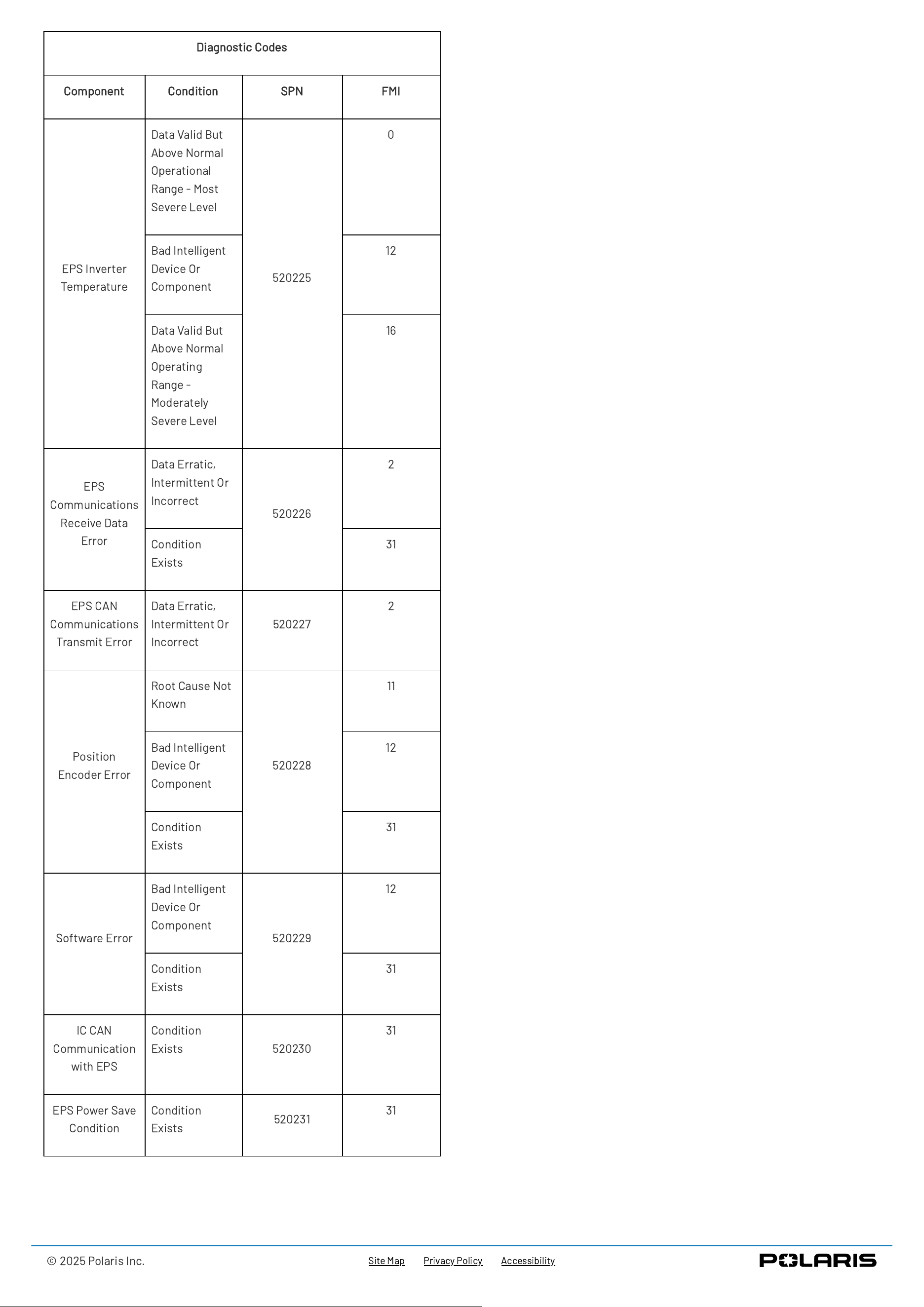 Diagnostic Codes

| Component | Condition | SPN | FMI |
|---|---|---|---|
| EPS Inverter Temperature | Data Valid But Above Normal Operational Range - Most Severe Level | 520225 | 0 |
|  | Bad Intelligent Device Or Component |  | 12 |
|  | Data Valid But Above Normal Operating Range - Moderately Severe Level |  | 16 |
| EPS Communications Receive Data Error | Data Erratic, Intermittent Or Incorrect | 520226 | 2 |
|  | Condition Exists |  | 31 |
| EPS CAN Communications Transmit Error | Data Erratic, Intermittent Or Incorrect | 520227 | 2 |
| Position Encoder Error | Root Cause Not Known | 520228 | 11 |
|  | Bad Intelligent Device Or Component |  | 12 |
|  | Condition Exists |  | 31 |
| Software Error | Bad Intelligent Device Or Component | 520229 | 12 |
|  | Condition Exists |  | 31 |
| IC CAN Communication with EPS | Condition Exists | 520230 | 31 |
| EPS Power Save Condition | Condition Exists | 520231 | 31 |

© 2025 Polaris Inc.

Site Map Privacy Policy Accessibility

POLARIS